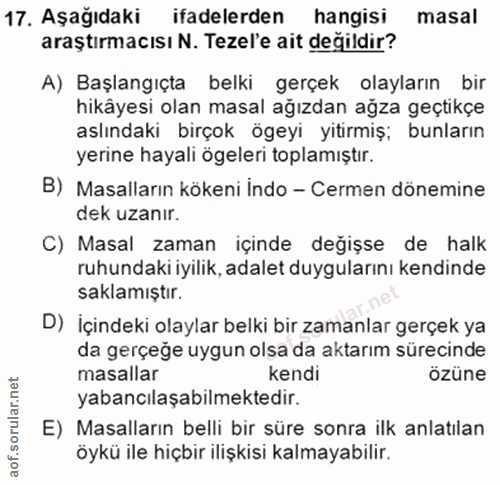 17. Aşağıdaki ifadelerden hangisi masal araştırmacısı N. Tezel'e ait değildir?

A) Başlangıçta belki gerçek olayların bir hikâyesi olan masal ağızdan ağza geçtikçe aslındaki birçok ögeyi yitirmiş; bunların yerine hayali ögeleri toplamıştır.

B) Masalların kökeni İndo – Cermen dönemine dek uzanır.

C) Masal zaman içinde değişse de halk ruhundaki iyilik, adalet duygularını kendinde saklamıştır.

D) İçindeki olaylar belki bir zamanlar gerçek ya da gerçeğe uygun olsa da aktarım sürecinde masallar kendi özüne yabancılaşabilmektedir.

E) Masalların belli bir süre sonra ilk anlatılan öykü ile hiçbir ilişkisi kalmayabilir.

aof.sorular.net

aof.sorular.net